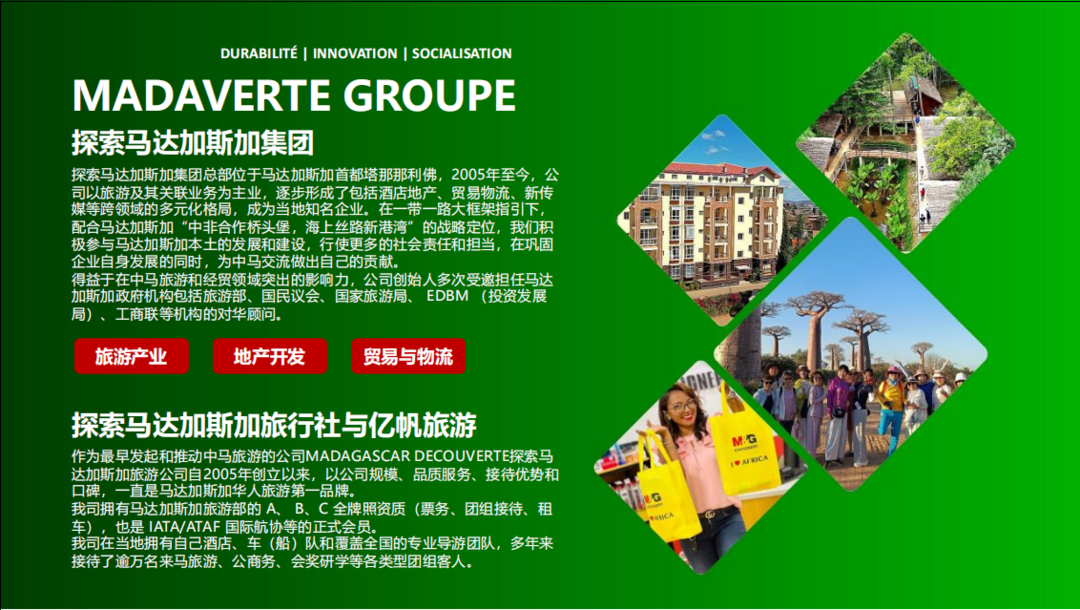 DURABILITÉ | INNOVATION | SOCIALISATION

MADAVERTE GROUPE

探索马达加斯加集团

探索马达加斯加集团总部位于马达加斯加首都塔那那利佛，2005年至今，公司以旅游及其关联业务为主业，逐步形成了包括酒店地产、贸易物流、新传媒等跨领域的多元化格局，成为当地知名企业。在一带一路大框架指引下，配合马达加斯加“中非合作桥头堡，海上丝路新港湾”的战略定位，我们积极参与马达加斯加本土的发展和建设，行使更多的社会责任和担当，在巩固企业自身发展的同时，为中马交流做出自己的贡献。
得益于在中马旅游和经贸领域突出的影响力，公司创始人多次受邀担任马达加斯加政府机构包括旅游部、国民议会、国家旅游局、EDBM（投资发展局）、工商联等机构的对华顾问。

旅游产业 地产开发 贸易与物流

探索马达加斯加旅行社与亿帆旅游

作为最早发起和推动中马旅游的公司MADAGASCAR DECOUVERTE探索马达加斯加旅游公司自2005年创立以来，以公司规模、品质服务、接待优势和口碑，一直是马达加斯加华人旅游第一品牌。
我司拥有马达加斯加旅游部的A、B、C全牌照资质（票务、团组接待、租车），也是IATA/ATAF国际航协等的正式会员。
我司在当地拥有自己酒店、车（船）队和覆盖全国的专业导游团队，多年来接待了逾万名来马旅游、公商务、会奖研学等各类型团组客人。